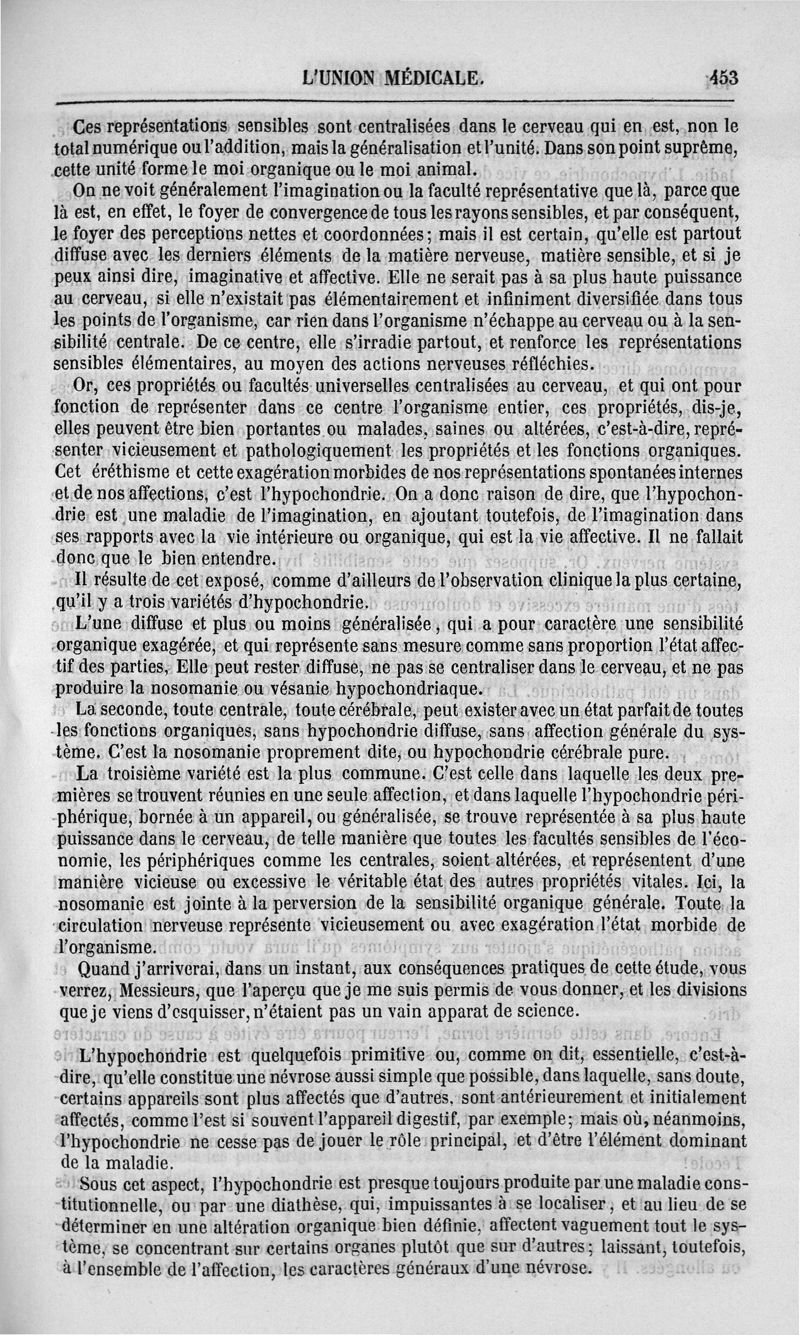 L'UNION MÉDICALE. 453

Ces représentations sensibles sont centralisées dans le cerveau qui en est, non le total numérique ou l'addition, mais la généralisation et l'unité. Dans son point suprême, cette unité forme le moi organique ou le moi animal.

On ne voit généralement l'imagination ou la faculté représentative que là, parce que là est, en effet, le foyer de convergence de tous les rayons sensibles, et par conséquent, le foyer des perceptions nettes et coordonnées; mais il est certain, qu'elle est partout diffuse avec les derniers éléments de la matière nerveuse, matière sensible, et si je peux ainsi dire, imaginative et affective. Elle ne serait pas à sa plus haute puissance au cerveau, si elle n'existait pas élémentairement et infiniment diversifiée dans tous les points de l'organisme, car rien dans l'organisme n'échappe au cerveau ou à la sensibilité centrale. De ce centre, elle s'irradie partout, et renforce les représentations sensibles élémentaires, au moyen des actions nerveuses réfléchies.

Or, ces propriétés ou facultés universelles centralisées au cerveau, et qui ont pour fonction de représenter dans ce centre l'organisme entier, ces propriétés, dis-je, elles peuvent être bien portantes ou malades, saines ou altérées, c'est-à-dire, représenter vicieusement et pathologiquement les propriétés et les fonctions organiques. Cet éréthisme et cette exagération morbides de nos représentations spontanées internes et de nos affections, c'est l'hypochondrie. On a donc raison de dire, que l'hypochondrie est une maladie de l'imagination, en ajoutant toutefois, de l'imagination dans ses rapports avec la vie intérieure ou organique, qui est la vie affective. Il ne fallait donc que le bien entendre.

Il résulte de cet exposé, comme d'ailleurs de l'observation clinique la plus certaine, qu'il y a trois variétés d'hypochondrie.

L'une diffuse et plus ou moins généralisée, qui a pour caractère une sensibilité organique exagérée, et qui représente sans mesure comme sans proportion l'état affectif des parties. Elle peut rester diffuse, ne pas se centraliser dans le cerveau, et ne pas produire la nosomanie ou vésanie hypochondriaque.

La seconde, toute centrale, toute cérébrale, peut exister avec un état parfait de toutes les fonctions organiques, sans hypochondrie diffuse, sans affection générale du système. C'est la nosomanie proprement dite, ou hypochondrie cérébrale pure.

La troisième variété est la plus commune. C'est celle dans laquelle les deux premières se trouvent réunies en une seule affection, et dans laquelle l'hypochondrie périphérique, bornée à un appareil, ou généralisée, se trouve représentée à sa plus haute puissance dans le cerveau, de telle manière que toutes les facultés sensibles de l'économie, les périphériques comme les centrales, soient altérées, et représentent d'une manière vicieuse ou excessive le véritable état des autres propriétés vitales. Ici, la nosomanie est jointe à la perversion de la sensibilité organique générale. Toute la circulation nerveuse représente vicieusement ou avec exagération l'état morbide de l'organisme.

Quand j'arriverai, dans un instant, aux conséquences pratiques de cette étude, vous verrez, Messieurs, que l'aperçu que je me suis permis de vous donner, et les divisions que je viens d'esquisser, n'étaient pas un vain apparat de science.

L'hypochondrie est quelquefois primitive ou, comme on dit, essentielle, c'est-à-dire, qu'elle constitue une névrose aussi simple que possible, dans laquelle, sans doute, certains appareils sont plus affectés que d'autres, sont antérieurement et initialement affectés, comme l'est si souvent l'appareil digestif, par exemple; mais où, néanmoins, l'hypochondrie ne cesse pas de jouer le rôle principal, et d'être l'élément dominant de la maladie.

Sous cet aspect, l'hypochondrie est presque toujours produite par une maladie constitutionnelle, ou par une diathèse, qui, impuissantes à se localiser, et au lieu de se déterminer en une altération organique bien définie, affectent vaguement tout le système, se concentrant sur certains organes plutôt que sur d'autres; laissant, toutefois, à l'ensemble de l'affection, les caractères généraux d'une névrose.